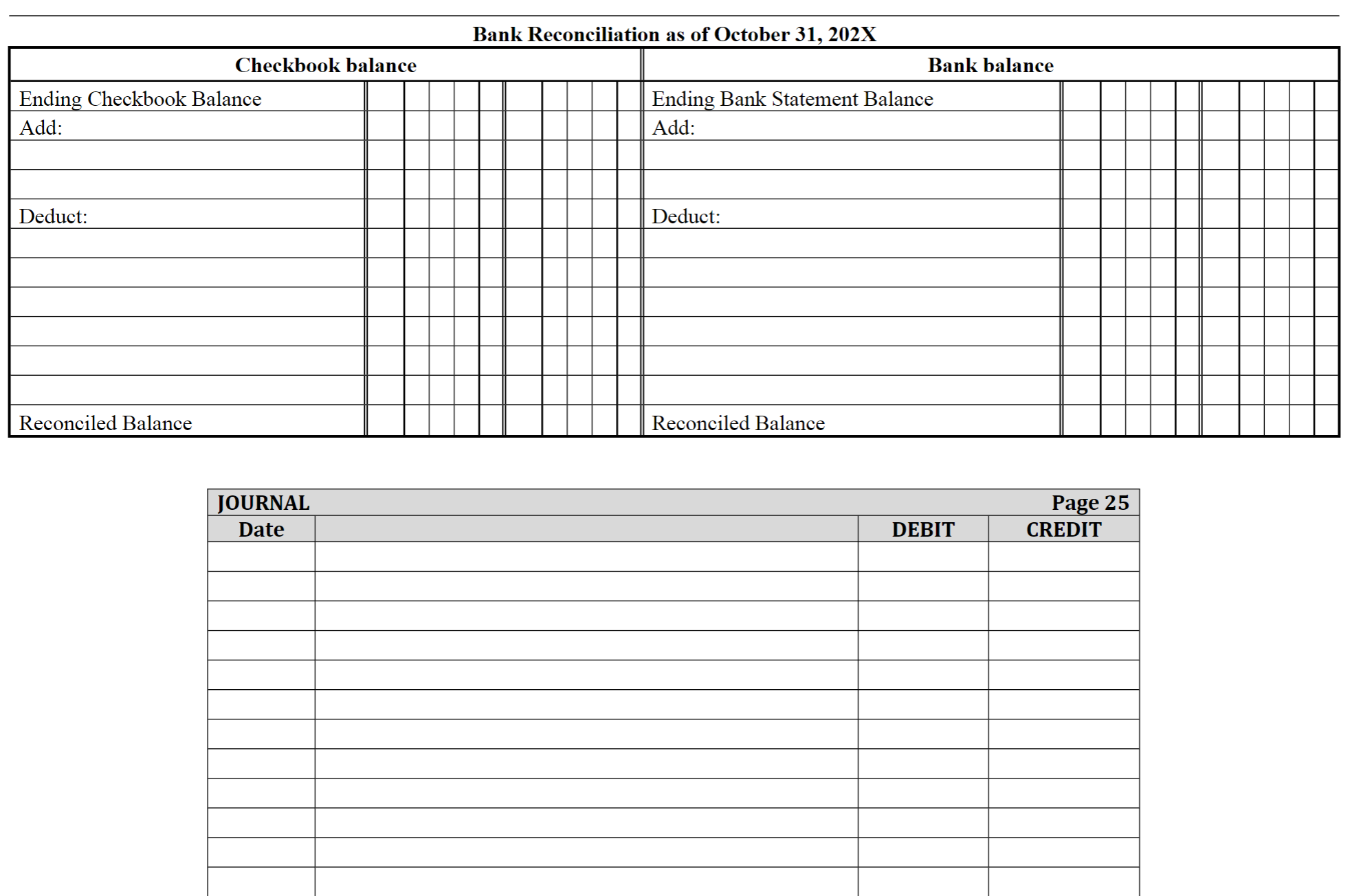 Bank Reconciliation as of October 31, 202X

| Checkbook balance | | Bank balance | |
|---|---|---|---|
| Ending Checkbook Balance | | Ending Bank Statement Balance | |
| Add: | | Add: | |
| | | | |
| | | | |
| Deduct: | | Deduct: | |
| | | | |
| | | | |
| | | | |
| | | | |
| | | | |
| | | | |
| Reconciled Balance | | Reconciled Balance | |

JOURNAL Page 25

| Date | | DEBIT | CREDIT |
|---|---|---|---|
| | | | |
| | | | |
| | | | |
| | | | |
| | | | |
| | | | |
| | | | |
| | | | |
| | | | |
| | | | |
| | | | |
| | | | |